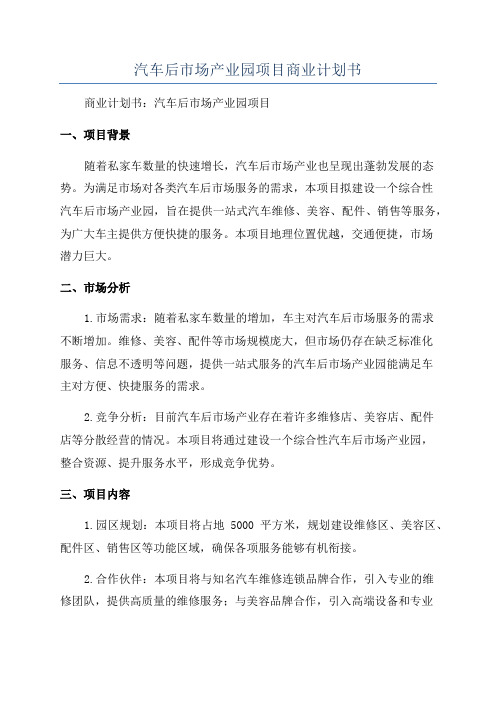 汽车后市场产业园项目商业计划书

商业计划书：汽车后市场产业园项目

一、项目背景

随着私家车数量的快速增长，汽车后市场产业也呈现出蓬勃发展的态势。为满足市场对各类汽车后市场服务的需求，本项目拟建设一个综合性汽车后市场产业园，旨在提供一站式汽车维修、美容、配件、销售等服务，为广大车主提供方便快捷的服务。本项目地理位置优越，交通便捷，市场潜力巨大。

二、市场分析

1.市场需求：随着私家车数量的增加，车主对汽车后市场服务的需求不断增加。维修、美容、配件等市场规模庞大，但市场仍存在缺乏标准化服务、信息不透明等问题，提供一站式服务的汽车后市场产业园能满足车主对方便、快捷服务的需求。

2.竞争分析：目前汽车后市场产业存在着许多维修店、美容店、配件店等分散经营的情况。本项目将通过建设一个综合性汽车后市场产业园，整合资源、提升服务水平，形成竞争优势。

三、项目内容

1.园区规划：本项目将占地 5000 平方米，规划建设维修区、美容区、配件区、销售区等功能区域，确保各项服务能够有机衔接。

2.合作伙伴：本项目将与知名汽车维修连锁品牌合作，引入专业的维修团队，提供高质量的维修服务；与美容品牌合作，引入高端设备和专业